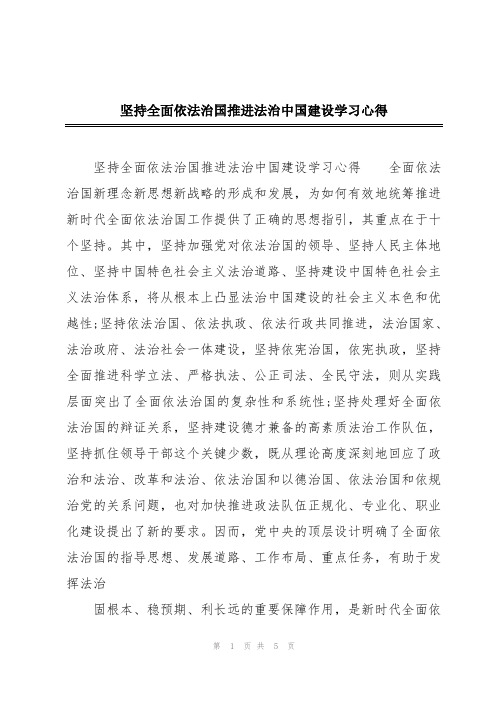 坚持全面依法治国推进法治中国建设学习心得

坚持全面依法治国推进法治中国建设学习心得　　全面依法治国新理念新思想新战略的形成和发展，为如何有效地统筹推进新时代全面依法治国工作提供了正确的思想指引，其重点在于十个坚持。其中，坚持加强党对依法治国的领导、坚持人民主体地位、坚持中国特色社会主义法治道路、坚持建设中国特色社会主义法治体系，将从根本上凸显法治中国建设的社会主义本色和优越性;坚持依法治国、依法执政、依法行政共同推进，法治国家、法治政府、法治社会一体建设，坚持依宪治国，依宪执政，坚持全面推进科学立法、严格执法、公正司法、全民守法，则从实践层面突出了全面依法治国的复杂性和系统性;坚持处理好全面依法治国的辩证关系，坚持建设德才兼备的高素质法治工作队伍，坚持抓住领导干部这个关键少数，既从理论高度深刻地回应了政治和法治、改革和法治、依法治国和以德治国、依法治国和依规治党的关系问题，也对加快推进政法队伍正规化、专业化、职业化建设提出了新的要求。因而，党中央的顶层设计明确了全面依法治国的指导思想、发展道路、工作布局、重点任务，有助于发挥法治

固根本、稳预期、利长远的重要保障作用，是新时代全面依

第 1 页 共 5 页